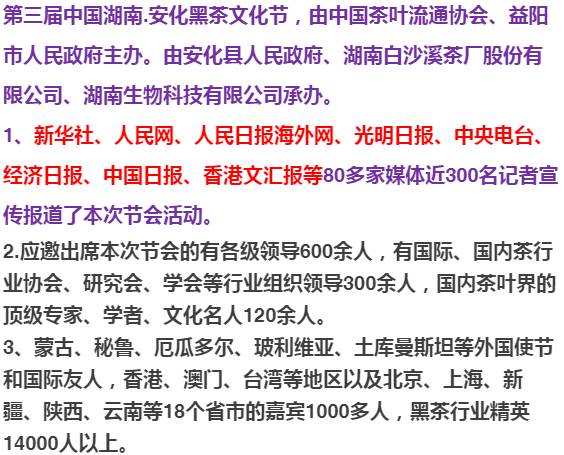 第三届中国湖南.安化黑茶文化节，由中国茶叶流通协会、益阳市人民政府主办。由安化县人民政府、湖南白沙溪茶厂股份有限公司、湖南生物科技有限公司承办。

1、新华社、人民网、人民日报海外网、光明日报、中央电台、经济日报、中国日报、香港文汇报等80多家媒体近300名记者宣传报道了本次节会活动。

2.应邀出席本次节会的有各级领导600余人，有国际、国内茶行业协会、研究会、学会等行业组织领导300余人，国内茶叶界的顶级专家、学者、文化名人120余人。

3、蒙古、秘鲁、厄瓜多尔、玻利维亚、土库曼斯坦等外国使节和国际友人，香港、澳门、台湾等地区以及北京、上海、新疆、陕西、云南等18个省市的嘉宾1000多人，黑茶行业精英14000人以上。